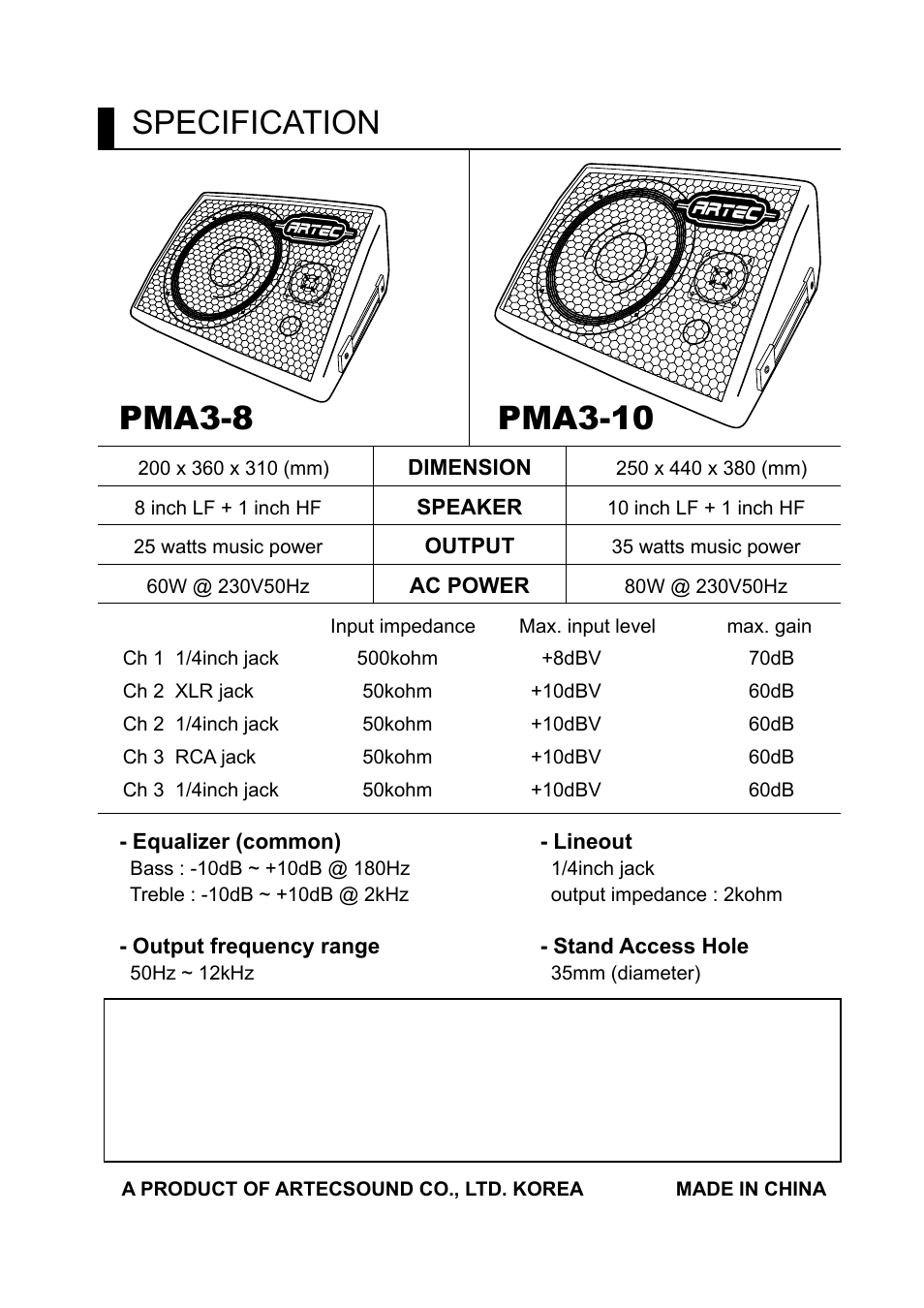 SPECIFICATION

ARTEC

ARTEC

PMA3-8

PMA3-10

| 200 x 360 x 310 (mm) | DIMENSION | 250 x 440 x 380 (mm) |
|---|---|---|
| 8 inch LF + 1 inch HF | SPEAKER | 10 inch LF + 1 inch HF |
| 25 watts music power | OUTPUT | 35 watts music power |
| 60W @ 230V50Hz | AC POWER | 80W @ 230V50Hz |

| | Input impedance | Max. input level | max. gain |
|---|---|---|---|
| Ch 1 1/4inch jack | 500kohm | +8dBV | 70dB |
| Ch 2 XLR jack | 50kohm | +10dBV | 60dB |
| Ch 2 1/4inch jack | 50kohm | +10dBV | 60dB |
| Ch 3 RCA jack | 50kohm | +10dBV | 60dB |
| Ch 3 1/4inch jack | 50kohm | +10dBV | 60dB |

- Equalizer (common)
Bass : -10dB ~ +10dB @ 180Hz
Treble : -10dB ~ +10dB @ 2kHz

- Output frequency range
50Hz ~ 12kHz

- Lineout
1/4inch jack
output impedance : 2kohm

- Stand Access Hole
35mm (diameter)

A PRODUCT OF ARTECSOUND CO., LTD. KOREA MADE IN CHINA